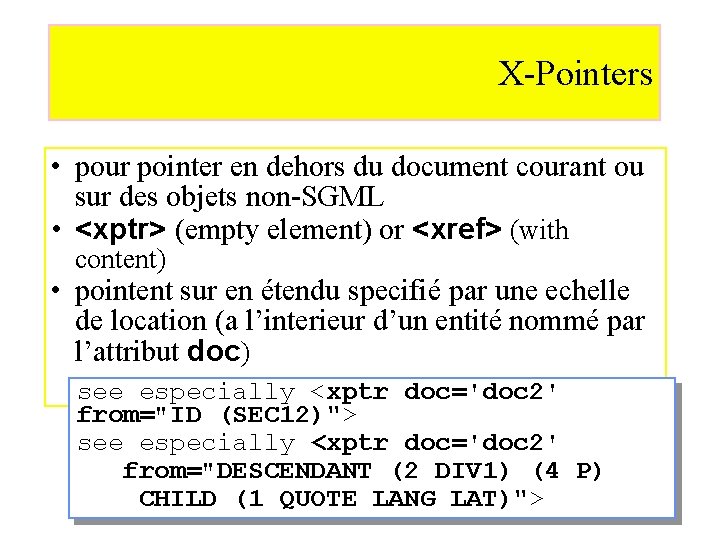 X-Pointers

• pour pointer en dehors du document courant ou sur des objets non-SGML
• <xptr> (empty element) or <xref> (with content)
• pointent sur en étendu specifié par une echelle de location (a l'interieur d'un entité nommé par l'attribut doc)

see especially <xptr doc='doc2' from="ID (SEC12)">
see especially <xptr doc='doc2'
   from="DESCENDANT (2 DIV1) (4 P)
    CHILD (1 QUOTE LANG LAT)">